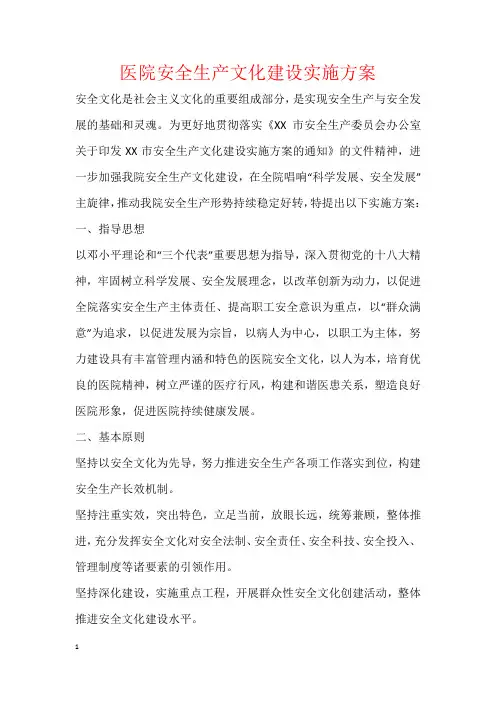 医院安全生产文化建设实施方案

安全文化是社会主义文化的重要组成部分，是实现安全生产与安全发展的基础和灵魂。为更好地贯彻落实《XX 市安全生产委员会办公室关于印发 XX 市安全生产文化建设实施方案的通知》的文件精神，进一步加强我院安全生产文化建设，在全院唱响“科学发展、安全发展”主旋律，推动我院安全生产形势持续稳定好转，特提出以下实施方案：

一、指导思想

以邓小平理论和“三个代表”重要思想为指导，深入贯彻党的十八大精神，牢固树立科学发展、安全发展理念，以改革创新为动力，以促进全院落实安全生产主体责任、提高职工安全意识为重点，以“群众满意”为追求，以促进发展为宗旨，以病人为中心，以职工为主体，努力建设具有丰富管理内涵和特色的医院安全文化，以人为本，培育优良的医院精神，树立严谨的医疗行风，构建和谐医患关系，塑造良好医院形象，促进医院持续健康发展。

二、基本原则

坚持以安全文化为先导，努力推进安全生产各项工作落实到位，构建安全生产长效机制。

坚持注重实效，突出特色，立足当前，放眼长远，统筹兼顾，整体推进，充分发挥安全文化对安全法制、安全责任、安全科技、安全投入、管理制度等诸要素的引领作用。

坚持深化建设，实施重点工程，开展群众性安全文化创建活动，整体推进安全文化建设水平。

1